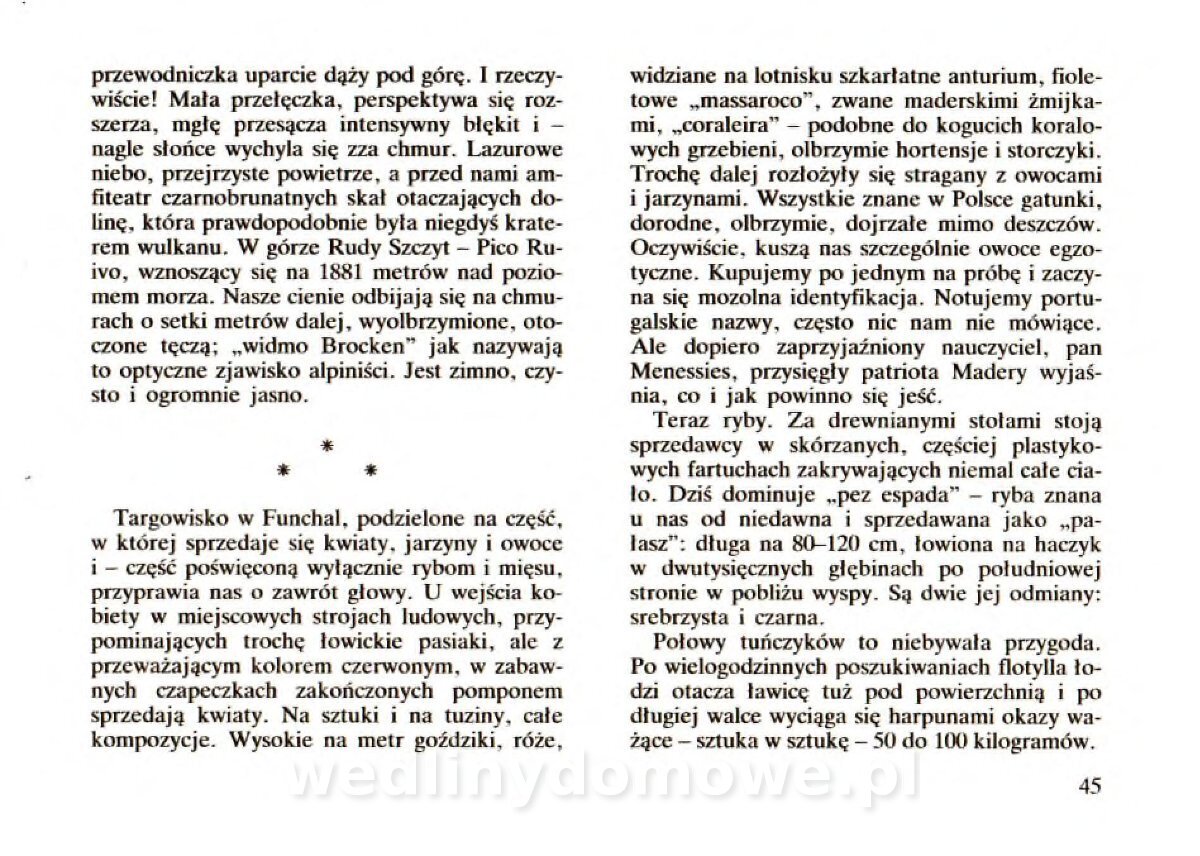 przewodniczka uparcie dąży pod górę. I rzeczywiście! Mała przełęczka, perspektywa się rozszerza, mgłę przesącza intensywny błękit i – nagle słońce wychyla się zza chmur. Lazurowe niebo, przejrzyste powietrze, a przed nami amfiteatr czarnobrunatnych skał otaczających dolinę, która prawdopodobnie była niegdyś kraterem wulkanu. W górze Rudy Szczyt – Pico Ruivo, wznoszący się na 1881 metrów nad poziomem morza. Nasze cienie odbijają się na chmurach o setki metrów dalej, wyolbrzymione, otoczone tęczą; „widmo Brocken" jak nazywają to optyczne zjawisko alpiniści. Jest zimno, czysto i ogromnie jasno.

*
* *

Targowisko w Funchal, podzielone na część, w której sprzedaje się kwiaty, jarzyny i owoce i – część poświęconą wyłącznie rybom i mięsu, przyprawia nas o zawrót głowy. U wejścia kobiety w miejscowych strojach ludowych, przypominających trochę łowickie pasiaki, ale z przeważającym kolorem czerwonym, w zabawnych czapeczkach zakończonych pomponem sprzedają kwiaty. Na sztuki i na tuziny, całe kompozycje. Wysokie na metr goździki, róże, widziane na lotnisku szkarłatne anturium, fioletowe „massaroco", zwane maderskimi żmijkami, „coraleira" – podobne do kogucich koralowych grzebieni, olbrzymie hortensje i storczyki. Trochę dalej rozłożyły się stragany z owocami i jarzynami. Wszystkie znane w Polsce gatunki, dorodne, olbrzymie, dojrzałe mimo deszczów. Oczywiście, kuszą nas szczególnie owoce egzotyczne. Kupujemy po jednym na próbę i zaczyna się mozolna identyfikacja. Notujemy portugalskie nazwy, często nic nam nie mówiące. Ale dopiero zaprzyjaźniony nauczyciel, pan Menessies, przysięgły patriota Madery wyjaśnia, co i jak powinno się jeść.

Teraz ryby. Za drewnianymi stołami stoją sprzedawcy w skórzanych, częściej plastykowych fartuchach zakrywających niemal całe ciało. Dziś dominuje „pez espada" – ryba znana u nas od niedawna i sprzedawana jako „pałasz": długa na 80–120 cm, łowiona na haczyk w dwutysięcznych głębinach po południowej stronie w pobliżu wyspy. Są dwie jej odmiany: srebrzysta i czarna.

Połowy tuńczyków to niebywała przygoda. Po wielogodzinnych poszukiwaniach flotylla łodzi otacza ławicę tuż pod powierzchnią i po długiej walce wyciąga się harpunami okazy ważące – sztuka w sztukę – 50 do 100 kilogramów.

wedlinydomowe.pl

45